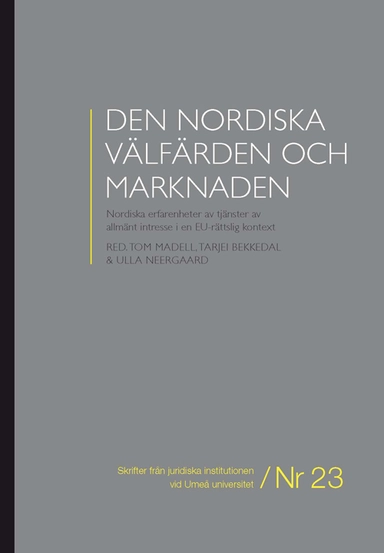 DEN NORDISKA VÄLFÄRDEN OCH MARKNADEN

Nordiska erfarenheter av tjänster av allmänt intresse i en EU-rättslig kontext

RED. TOM MADELL, TARJEI BEKKEDAL & ULLA NEERGAARD

Skrifter från juridiska institutionen vid Umeå universitet / Nr 23